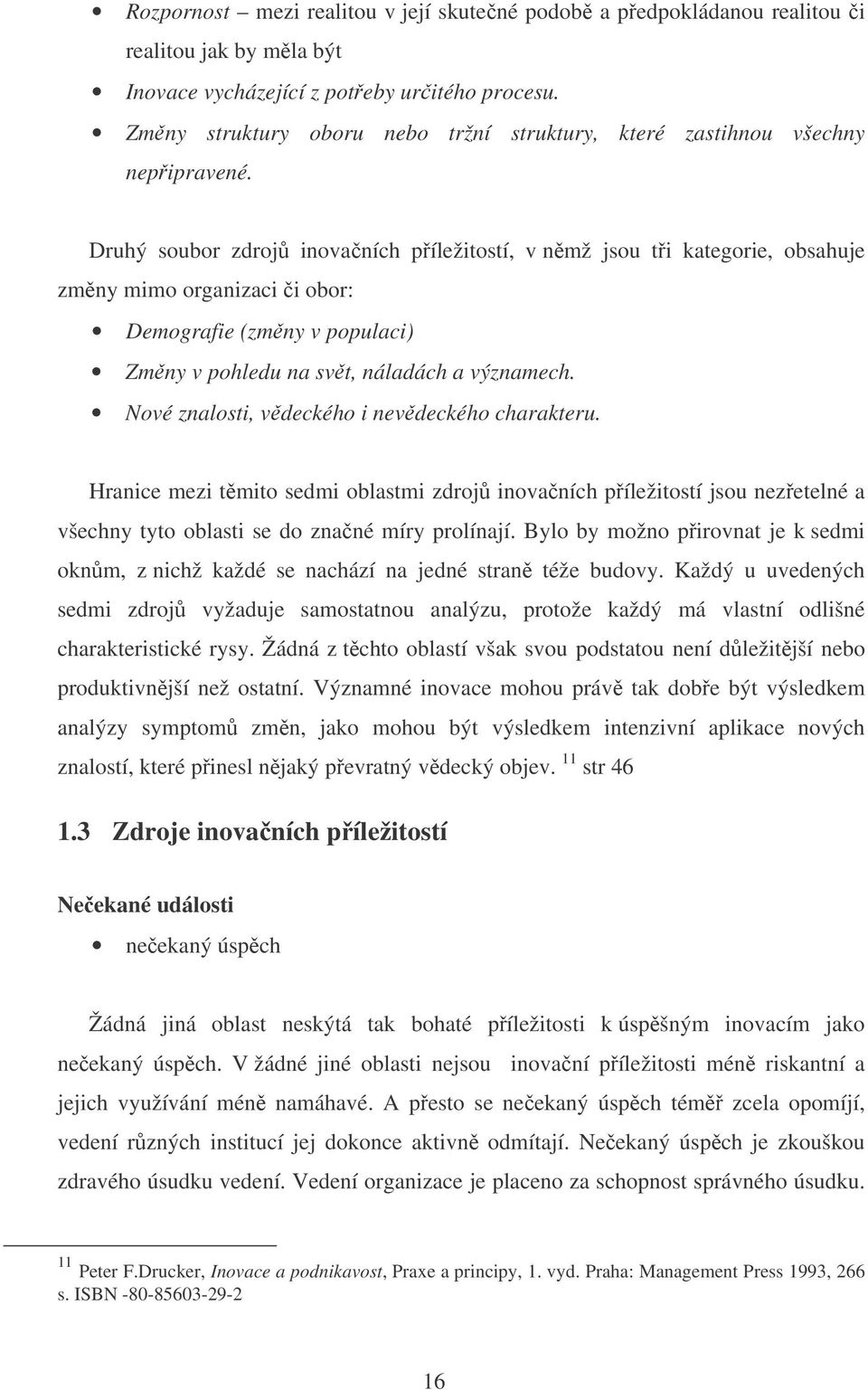 • Rozpornost – mezi realitou v její skutečné podobě a předpokládanou realitou či realitou jak by měla být
• Inovace vycházející z potřeby určitého procesu.
• Změny struktury oboru nebo tržní struktury, které zastihnou všechny nepřipravené.

Druhý soubor zdrojů inovačních příležitostí, v němž jsou tři kategorie, obsahuje změny mimo organizaci či obor:
• Demografie (změny v populaci)
• Změny v pohledu na svět, náladách a významech.
• Nové znalosti, vědeckého i nevědeckého charakteru.

Hranice mezi těmito sedmi oblastmi zdrojů inovačních příležitostí jsou nezřetelné a všechny tyto oblasti se do značné míry prolínají. Bylo by možno přirovnat je k sedmi oknům, z nichž každé se nachází na jedné straně téže budovy. Každý u uvedených sedmi zdrojů vyžaduje samostatnou analýzu, protože každý má vlastní odlišné charakteristické rysy. Žádná z těchto oblastí však svou podstatou není důležitější nebo produktivnější než ostatní. Významné inovace mohou právě tak dobře být výsledkem analýzy symptomů změn, jako mohou být výsledkem intenzivní aplikace nových znalostí, které přinesl nějaký převratný vědecký objev. $^{11}$ str 46

1.3 Zdroje inovačních příležitostí

Nečekané události

• nečekaný úspěch

Žádná jiná oblast neskýtá tak bohaté příležitosti k úspěšným inovacím jako nečekaný úspěch. V žádné jiné oblasti nejsou inovační příležitosti méně riskantní a jejich využívání méně namáhavé. A přesto se nečekaný úspěch téměř zcela opomíjí, vedení různých institucí jej dokonce aktivně odmítají. Nečekaný úspěch je zkouškou zdravého úsudku vedení. Vedení organizace je placeno za schopnost správného úsudku.

$^{11}$ Peter F.Drucker, Inovace a podnikavost, Praxe a principy, 1. vyd. Praha: Management Press 1993, 266 s. ISBN -80-85603-29-2

16